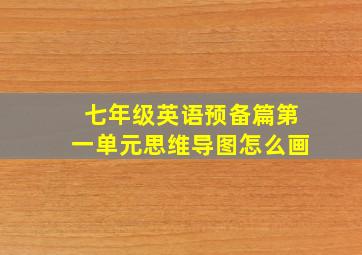 七年级英语预备篇第一单元思维导图怎么画